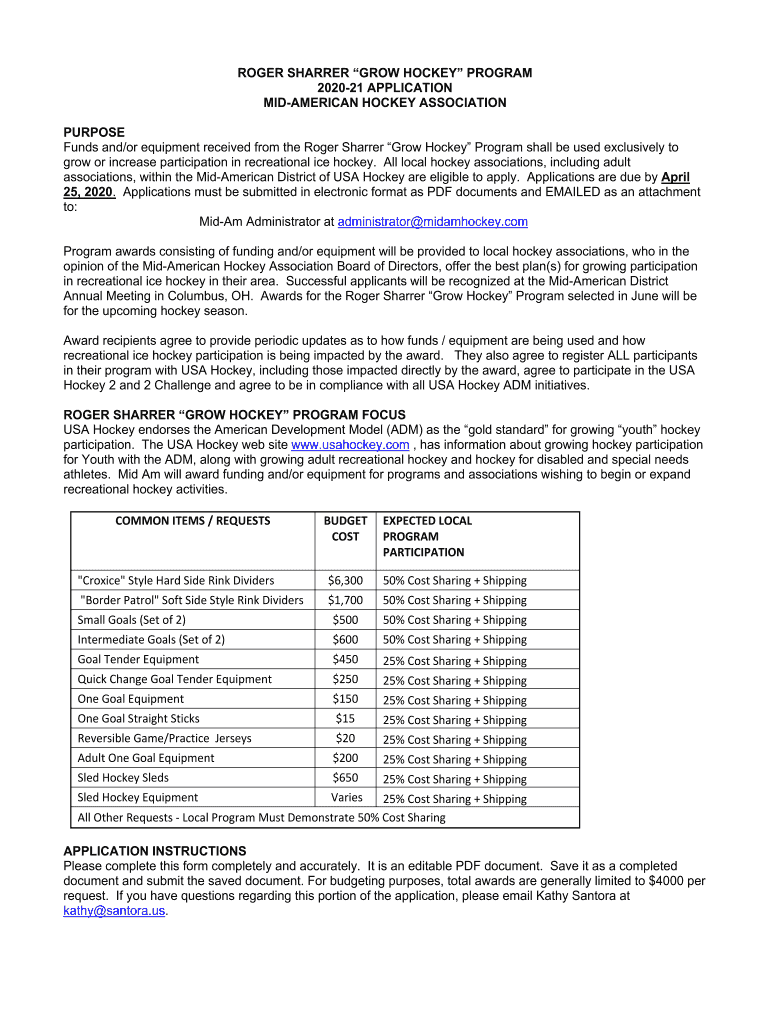 ROGER SHARRER “GROW HOCKEY” PROGRAM
2020-21 APPLICATION
MID-AMERICAN HOCKEY ASSOCIATION

PURPOSE
Funds and/or equipment received from the Roger Sharrer “Grow Hockey” Program shall be used exclusively to grow or increase participation in recreational ice hockey. All local hockey associations, including adult associations, within the Mid-American District of USA Hockey are eligible to apply. Applications are due by April 25, 2020. Applications must be submitted in electronic format as PDF documents and EMAILED as an attachment to:
Mid-Am Administrator at administrator@midamhockey.com

Program awards consisting of funding and/or equipment will be provided to local hockey associations, who in the opinion of the Mid-American Hockey Association Board of Directors, offer the best plan(s) for growing participation in recreational ice hockey in their area. Successful applicants will be recognized at the Mid-American District Annual Meeting in Columbus, OH. Awards for the Roger Sharrer “Grow Hockey” Program selected in June will be for the upcoming hockey season.

Award recipients agree to provide periodic updates as to how funds / equipment are being used and how recreational ice hockey participation is being impacted by the award. They also agree to register ALL participants in their program with USA Hockey, including those impacted directly by the award, agree to participate in the USA Hockey 2 and 2 Challenge and agree to be in compliance with all USA Hockey ADM initiatives.

ROGER SHARRER “GROW HOCKEY” PROGRAM FOCUS
USA Hockey endorses the American Development Model (ADM) as the “gold standard” for growing “youth” hockey participation. The USA Hockey web site www.usahockey.com , has information about growing hockey participation for Youth with the ADM, along with growing adult recreational hockey and hockey for disabled and special needs athletes. Mid Am will award funding and/or equipment for programs and associations wishing to begin or expand recreational hockey activities.

| COMMON ITEMS / REQUESTS | BUDGET COST | EXPECTED LOCAL PROGRAM PARTICIPATION |
|---|---|---|
| "Croxice" Style Hard Side Rink Dividers | $6,300 | 50% Cost Sharing + Shipping |
| "Border Patrol" Soft Side Style Rink Dividers | $1,700 | 50% Cost Sharing + Shipping |
| Small Goals (Set of 2) | $500 | 50% Cost Sharing + Shipping |
| Intermediate Goals (Set of 2) | $600 | 50% Cost Sharing + Shipping |
| Goal Tender Equipment | $450 | 25% Cost Sharing + Shipping |
| Quick Change Goal Tender Equipment | $250 | 25% Cost Sharing + Shipping |
| One Goal Equipment | $150 | 25% Cost Sharing + Shipping |
| One Goal Straight Sticks | $15 | 25% Cost Sharing + Shipping |
| Reversible Game/Practice Jerseys | $20 | 25% Cost Sharing + Shipping |
| Adult One Goal Equipment | $200 | 25% Cost Sharing + Shipping |
| Sled Hockey Sleds | $650 | 25% Cost Sharing + Shipping |
| Sled Hockey Equipment | Varies | 25% Cost Sharing + Shipping |
| All Other Requests - Local Program Must Demonstrate 50% Cost Sharing | | |

APPLICATION INSTRUCTIONS
Please complete this form completely and accurately. It is an editable PDF document. Save it as a completed document and submit the saved document. For budgeting purposes, total awards are generally limited to $4000 per request. If you have questions regarding this portion of the application, please email Kathy Santora at kathy@santora.us.